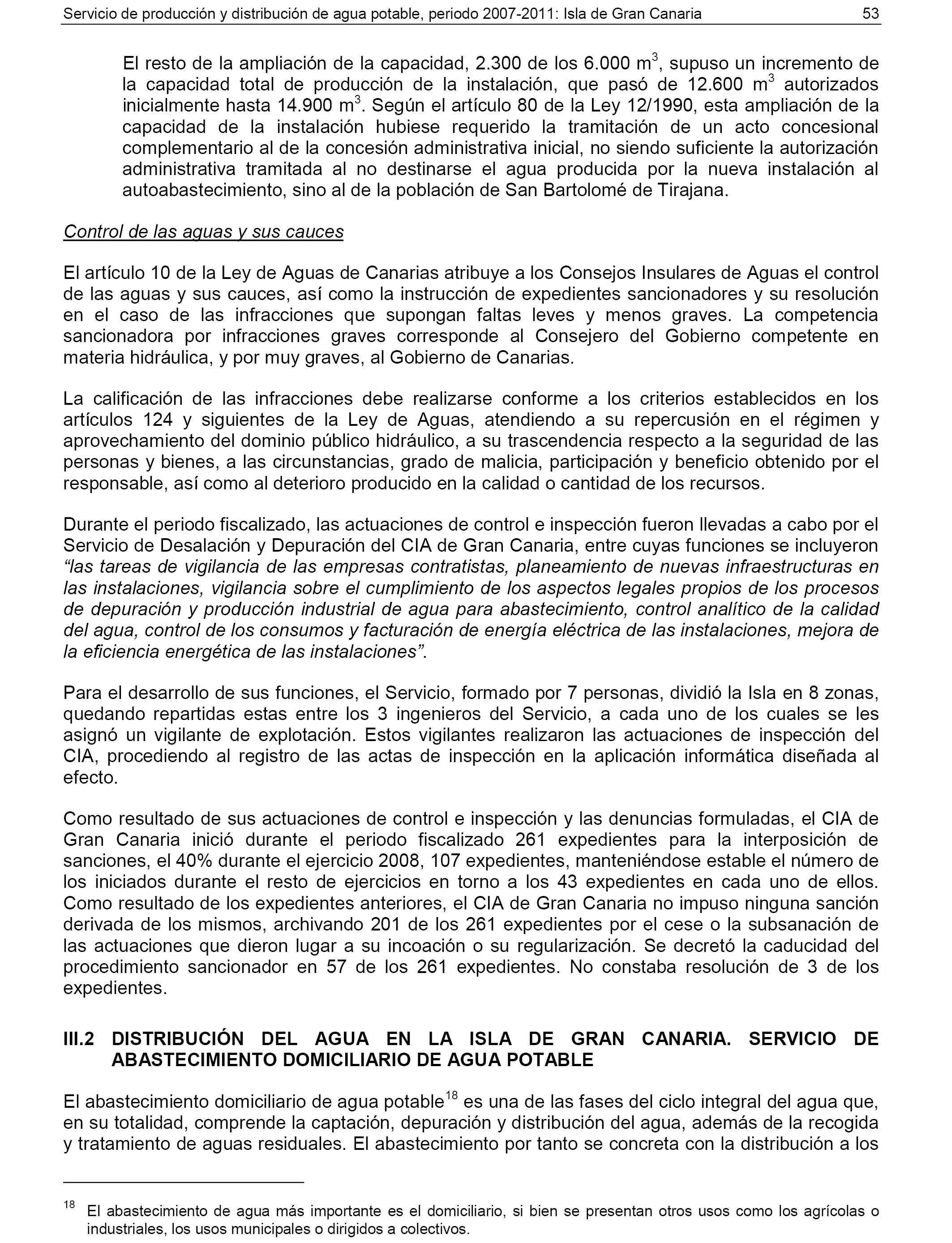 Servicio de producción y distribución de agua potable, periodo 2007-2011: Isla de Gran Canaria 53

El resto de la ampliación de la capacidad, 2.300 de los 6.000 m$^3$, supuso un incremento de la capacidad total de producción de la instalación, que pasó de 12.600 m$^3$ autorizados inicialmente hasta 14.900 m$^3$. Según el artículo 80 de la Ley 12/1990, esta ampliación de la capacidad de la instalación hubiese requerido la tramitación de un acto concesional complementario al de la concesión administrativa inicial, no siendo suficiente la autorización administrativa tramitada al no destinarse el agua producida por la nueva instalación al autoabastecimiento, sino al de la población de San Bartolomé de Tirajana.

Control de las aguas y sus cauces

El artículo 10 de la Ley de Aguas de Canarias atribuye a los Consejos Insulares de Aguas el control de las aguas y sus cauces, así como la instrucción de expedientes sancionadores y su resolución en el caso de las infracciones que supongan faltas leves y menos graves. La competencia sancionadora por infracciones graves corresponde al Consejero del Gobierno competente en materia hidráulica, y por muy graves, al Gobierno de Canarias.

La calificación de las infracciones debe realizarse conforme a los criterios establecidos en los artículos 124 y siguientes de la Ley de Aguas, atendiendo a su repercusión en el régimen y aprovechamiento del dominio público hidráulico, a su trascendencia respecto a la seguridad de las personas y bienes, a las circunstancias, grado de malicia, participación y beneficio obtenido por el responsable, así como al deterioro producido en la calidad o cantidad de los recursos.

Durante el periodo fiscalizado, las actuaciones de control e inspección fueron llevadas a cabo por el Servicio de Desalación y Depuración del CIA de Gran Canaria, entre cuyas funciones se incluyeron “las tareas de vigilancia de las empresas contratistas, planeamiento de nuevas infraestructuras en las instalaciones, vigilancia sobre el cumplimiento de los aspectos legales propios de los procesos de depuración y producción industrial de agua para abastecimiento, control analítico de la calidad del agua, control de los consumos y facturación de energía eléctrica de las instalaciones, mejora de la eficiencia energética de las instalaciones”.

Para el desarrollo de sus funciones, el Servicio, formado por 7 personas, dividió la Isla en 8 zonas, quedando repartidas estas entre los 3 ingenieros del Servicio, a cada uno de los cuales se les asignó un vigilante de explotación. Estos vigilantes realizaron las actuaciones de inspección del CIA, procediendo al registro de las actas de inspección en la aplicación informática diseñada al efecto.

Como resultado de sus actuaciones de control e inspección y las denuncias formuladas, el CIA de Gran Canaria inició durante el periodo fiscalizado 261 expedientes para la interposición de sanciones, el 40% durante el ejercicio 2008, 107 expedientes, manteniéndose estable el número de los iniciados durante el resto de ejercicios en torno a los 43 expedientes en cada uno de ellos. Como resultado de los expedientes anteriores, el CIA de Gran Canaria no impuso ninguna sanción derivada de los mismos, archivando 201 de los 261 expedientes por el cese o la subsanación de las actuaciones que dieron lugar a su incoación o su regularización. Se decretó la caducidad del procedimiento sancionador en 57 de los 261 expedientes. No constaba resolución de 3 de los expedientes.

III.2 DISTRIBUCIÓN DEL AGUA EN LA ISLA DE GRAN CANARIA. SERVICIO DE ABASTECIMIENTO DOMICILIARIO DE AGUA POTABLE

El abastecimiento domiciliario de agua potable$^{18}$ es una de las fases del ciclo integral del agua que, en su totalidad, comprende la captación, depuración y distribución del agua, además de la recogida y tratamiento de aguas residuales. El abastecimiento por tanto se concreta con la distribución a los

$^{18}$ El abastecimiento de agua más importante es el domiciliario, si bien se presentan otros usos como los agrícolas o industriales, los usos municipales o dirigidos a colectivos.